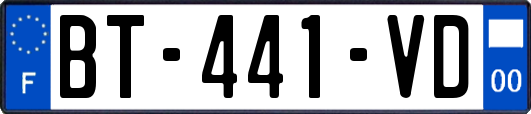 F
BT-441-VD
00